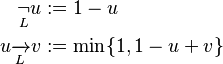 $\underset{L}{\neg} u := 1 - u$

$u \underset{L}{\rightarrow} v := \min\{1, 1 - u + v\}$